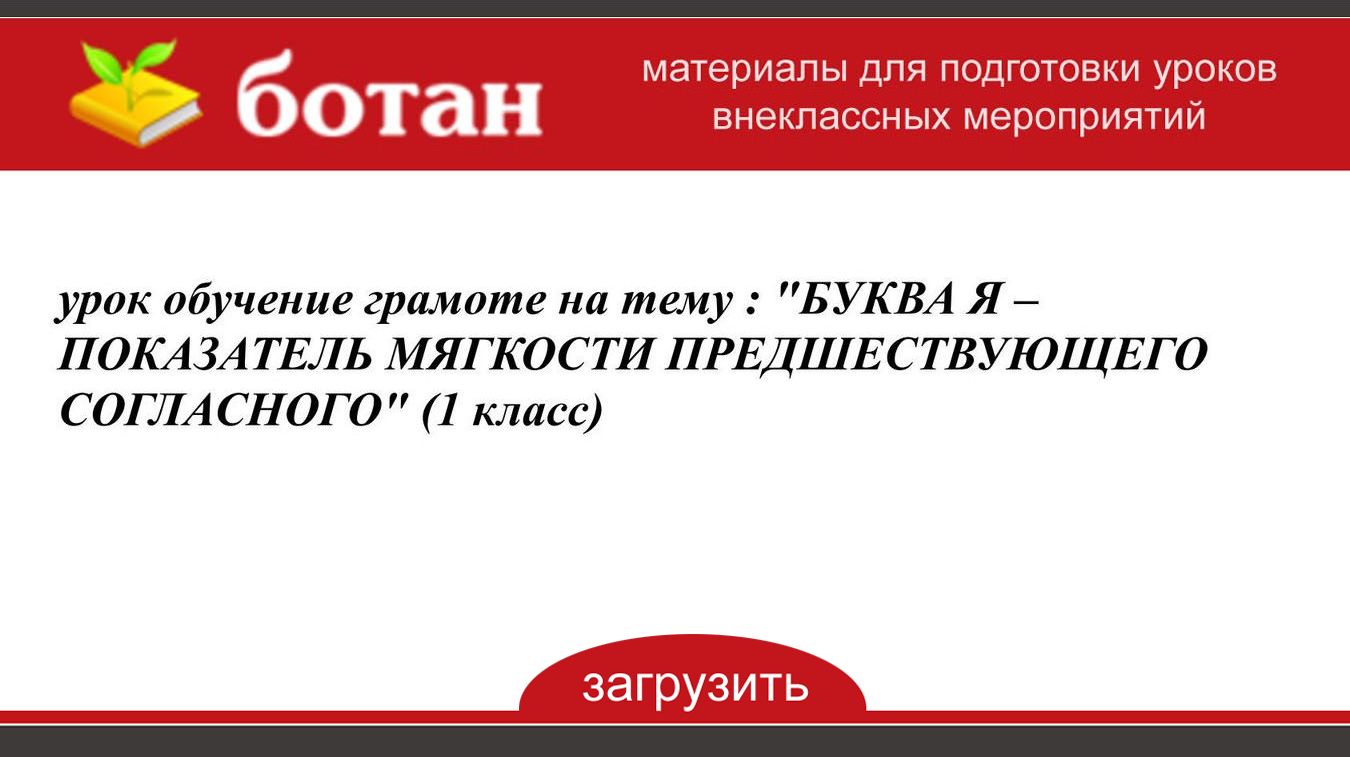 ботан

материалы для подготовки уроков
внеклассных мероприятий

урок обучение грамоте на тему : "БУКВА Я – ПОКАЗАТЕЛЬ МЯГКОСТИ ПРЕДШЕСТВУЮЩЕГО СОГЛАСНОГО" (1 класс)

загрузить